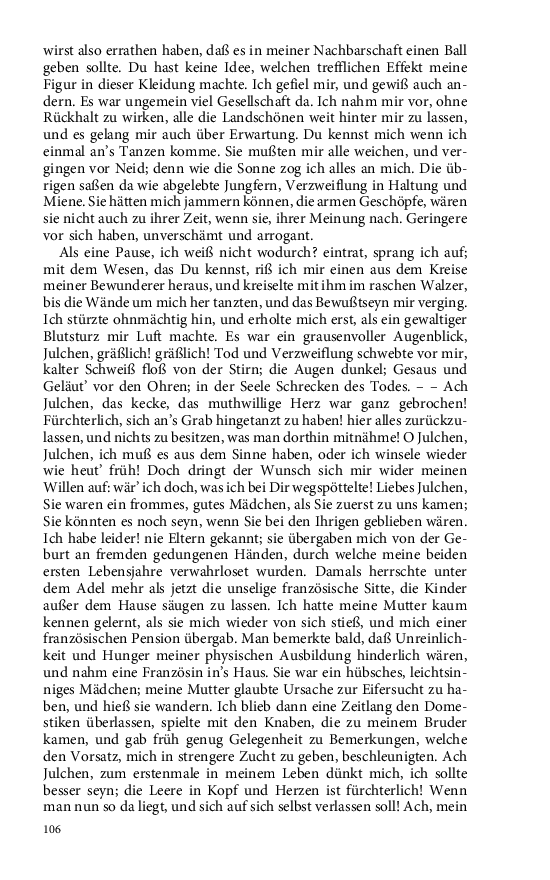 wirst also errathen haben, daß es in meiner Nachbarschaft einen Ball geben sollte. Du hast keine Idee, welchen trefflichen Effekt meine Figur in dieser Kleidung machte. Ich gefiel mir, und gewiß auch andern. Es war ungemein viel Gesellschaft da. Ich nahm mir vor, ohne Rückhalt zu wirken, alle die Landschönen weit hinter mir zu lassen, und es gelang mir auch über Erwartung. Du kennst mich wenn ich einmal an's Tanzen komme. Sie mußten mir alle weichen, und vergingen vor Neid; denn wie die Sonne zog ich alles an mich. Die übrigen saßen da wie abgelebte Jungfern, Verzweiflung in Haltung und Miene. Sie hätten mich jammern können, die armen Geschöpfe, wären sie nicht auch zu ihrer Zeit, wenn sie, ihrer Meinung nach. Geringere vor sich haben, unverschämt und arrogant.

Als eine Pause, ich weiß nicht wodurch? eintrat, sprang ich auf; mit dem Wesen, das Du kennst, riß ich mir einen aus dem Kreise meiner Bewunderer heraus, und kreiselte mit ihm im raschen Walzer, bis die Wände um mich her tanzten, und das Bewußtseyn mir verging. Ich stürzte ohnmächtig hin, und erholte mich erst, als ein gewaltiger Blutsturz mir Luft machte. Es war ein grausenvoller Augenblick, Julchen, gräßlich! gräßlich! Tod und Verzweiflung schwebte vor mir, kalter Schweiß floß von der Stirn; die Augen dunkel; Gesaus und Geläut' vor den Ohren; in der Seele Schrecken des Todes. – – Ach Julchen, das kecke, das muthwillige Herz war ganz gebrochen! Fürchterlich, sich an's Grab hingetanzt zu haben! hier alles zurückzulassen, und nichts zu besitzen, was man dorthin mitnähme! O Julchen, Julchen, ich muß es aus dem Sinne haben, oder ich winsele wieder wie heut' früh! Doch dringt der Wunsch sich mir wider meinen Willen auf: wär' ich doch, was ich bei Dir wegspöttelte! Liebes Julchen, Sie waren ein frommes, gutes Mädchen, als Sie zuerst zu uns kamen; Sie könnten es noch seyn, wenn Sie bei den Ihrigen geblieben wären. Ich habe leider! nie Eltern gekannt; sie übergaben mich von der Geburt an fremden gedungenen Händen, durch welche meine beiden ersten Lebensjahre verwahrloset wurden. Damals herrschte unter dem Adel mehr als jetzt die unselige französische Sitte, die Kinder außer dem Hause säugen zu lassen. Ich hatte meine Mutter kaum kennen gelernt, als sie mich wieder von sich stieß, und mich einer französischen Pension übergab. Man bemerkte bald, daß Unreinlichkeit und Hunger meiner physischen Ausbildung hinderlich wären, und nahm eine Französin in's Haus. Sie war ein hübsches, leichtsinniges Mädchen; meine Mutter glaubte Ursache zur Eifersucht zu haben, und hieß sie wandern. Ich blieb dann eine Zeitlang den Domestiken überlassen, spielte mit den Knaben, die zu meinem Bruder kamen, und gab früh genug Gelegenheit zu Bemerkungen, welche den Vorsatz, mich in strengere Zucht zu geben, beschleunigten. Ach Julchen, zum erstenmale in meinem Leben dünkt mich, ich sollte besser seyn; die Leere in Kopf und Herzen ist fürchterlich! Wenn man nun so da liegt, und sich auf sich selbst verlassen soll! Ach, mein

106